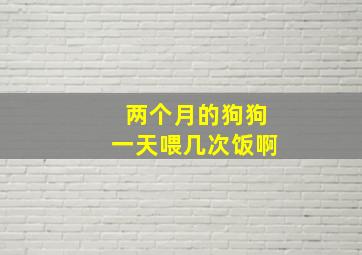 两个月的狗狗
一天喂几次饭啊